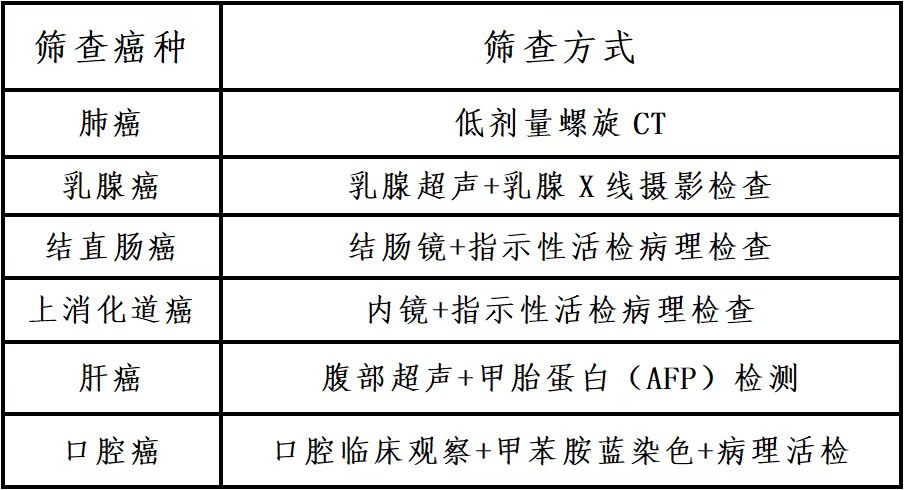 | 筛查癌种 | 筛查方式 |
|---|---|
| 肺癌 | 低剂量螺旋CT |
| 乳腺癌 | 乳腺超声+乳腺X线摄影检查 |
| 结直肠癌 | 结肠镜+指示性活检病理检查 |
| 上消化道癌 | 内镜+指示性活检病理检查 |
| 肝癌 | 腹部超声+甲胎蛋白（AFP）检测 |
| 口腔癌 | 口腔临床观察+甲苯胺蓝染色+病理活检 |